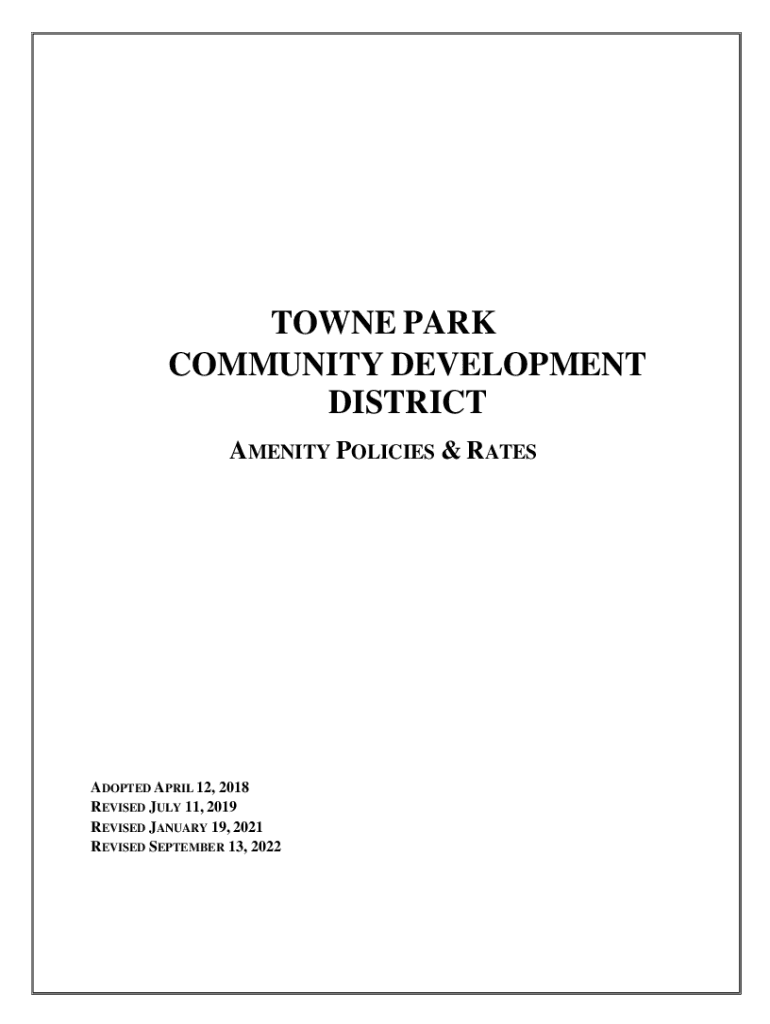 TOWNE PARK
COMMUNITY DEVELOPMENT
DISTRICT

AMENITY POLICIES & RATES

ADOPTED APRIL 12, 2018
REVISED JULY 11, 2019
REVISED JANUARY 19, 2021
REVISED SEPTEMBER 13, 2022